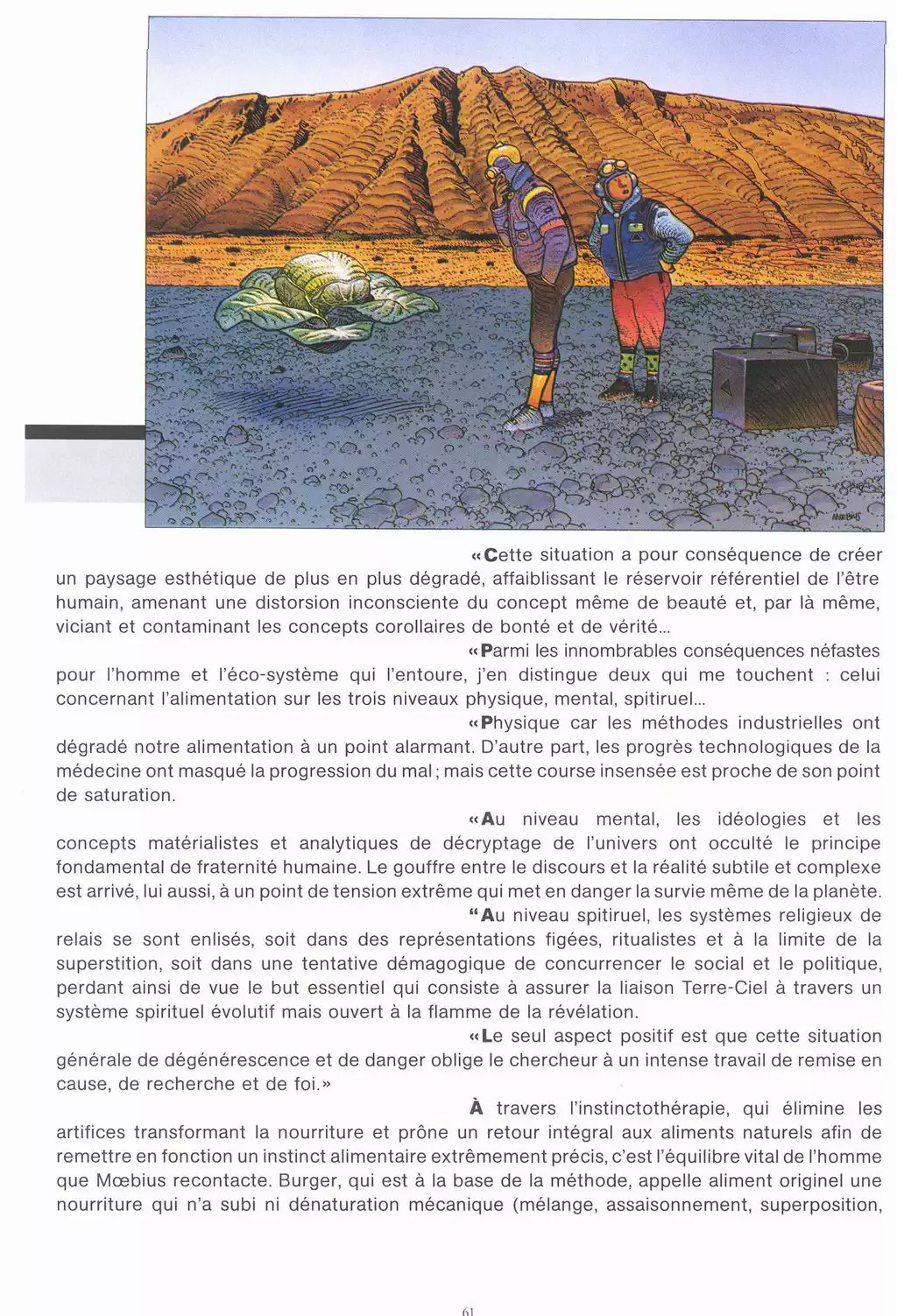 MŒBIUS

«Cette situation a pour conséquence de créer un paysage esthétique de plus en plus dégradé, affaiblissant le réservoir référentiel de l'être humain, amenant une distorsion inconsciente du concept même de beauté et, par là même, viciant et contaminant les concepts corollaires de bonté et de vérité...

«Parmi les innombrables conséquences néfastes pour l'homme et l'éco-système qui l'entoure, j'en distingue deux qui me touchent : celui concernant l'alimentation sur les trois niveaux physique, mental, spitiruel...

«Physique car les méthodes industrielles ont dégradé notre alimentation à un point alarmant. D'autre part, les progrès technologiques de la médecine ont masqué la progression du mal ; mais cette course insensée est proche de son point de saturation.

«Au niveau mental, les idéologies et les concepts matérialistes et analytiques de décryptage de l'univers ont occulté le principe fondamental de fraternité humaine. Le gouffre entre le discours et la réalité subtile et complexe est arrivé, lui aussi, à un point de tension extrême qui met en danger la survie même de la planète.

"Au niveau spitiruel, les systèmes religieux de relais se sont enlisés, soit dans des représentations figées, ritualistes et à la limite de la superstition, soit dans une tentative démagogique de concurrencer le social et le politique, perdant ainsi de vue le but essentiel qui consiste à assurer la liaison Terre-Ciel à travers un système spirituel évolutif mais ouvert à la flamme de la révélation.

«Le seul aspect positif est que cette situation générale de dégénérescence et de danger oblige le chercheur à un intense travail de remise en cause, de recherche et de foi.»

À travers l'instinctothérapie, qui élimine les artifices transformant la nourriture et prône un retour intégral aux aliments naturels afin de remettre en fonction un instinct alimentaire extrêmement précis, c'est l'équilibre vital de l'homme que Mœbius recontacte. Burger, qui est à la base de la méthode, appelle aliment originel une nourriture qui n'a subi ni dénaturation mécanique (mélange, assaisonnement, superposition,

61